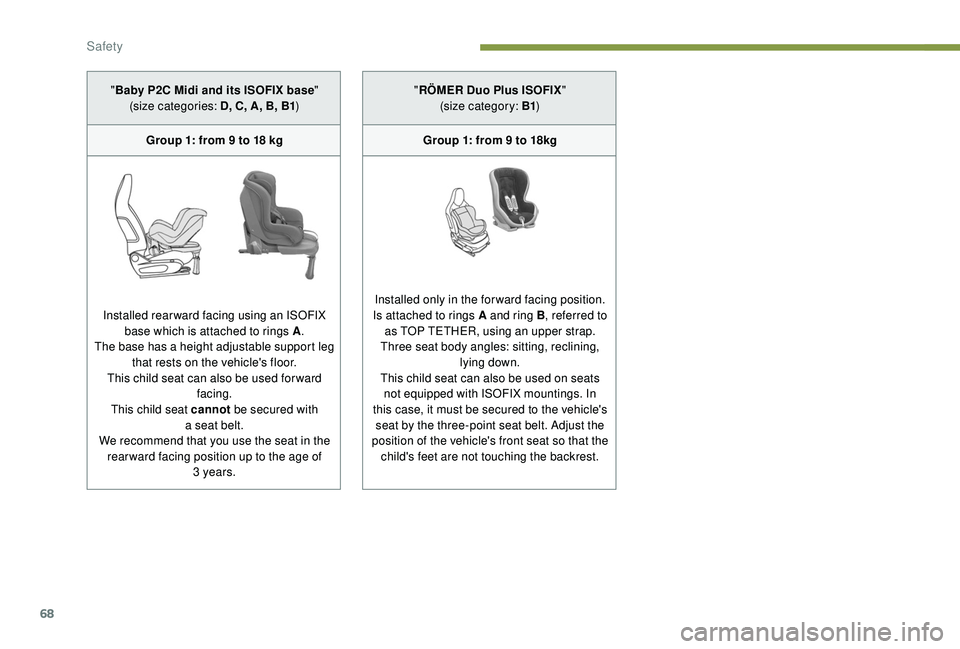 Safety

"Baby P2C Midi and its ISOFIX base"
(size categories: D, C, A, B, B1)

Group 1: from 9 to 18 kg

Installed rearward facing using an ISOFIX base which is attached to rings A.
The base has a height adjustable support leg that rests on the vehicle's floor.
This child seat can also be used forward facing.
This child seat cannot be secured with a seat belt.
We recommend that you use the seat in the rearward facing position up to the age of 3 years.

"RÖMER Duo Plus ISOFIX"
(size category: B1)

Group 1: from 9 to 18kg

Installed only in the forward facing position.
Is attached to rings A and ring B, referred to as TOP TETHER, using an upper strap.
Three seat body angles: sitting, reclining, lying down.
This child seat can also be used on seats not equipped with ISOFIX mountings. In this case, it must be secured to the vehicle's seat by the three-point seat belt. Adjust the position of the vehicle's front seat so that the child's feet are not touching the backrest.

68

carmanualsonline.info